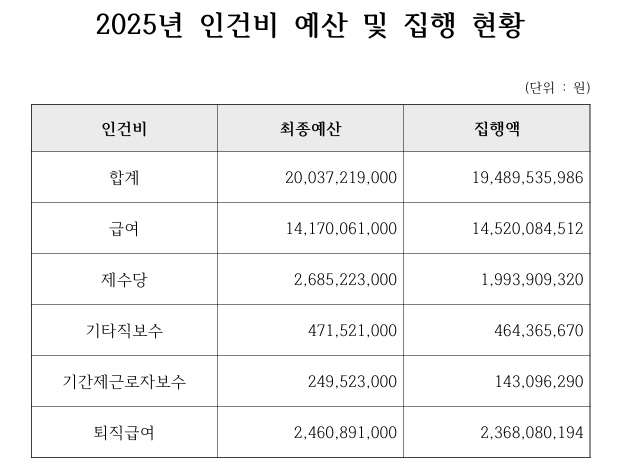 2025년 인건비 예산 및 집행 현황

(단위 : 원)

| 인건비 | 최종예산 | 집행액 |
|---|---|---|
| 합계 | 20,037,219,000 | 19,489,535,986 |
| 급여 | 14,170,061,000 | 14,520,084,512 |
| 제수당 | 2,685,223,000 | 1,993,909,320 |
| 기타직보수 | 471,521,000 | 464,365,670 |
| 기간제근로자보수 | 249,523,000 | 143,096,290 |
| 퇴직급여 | 2,460,891,000 | 2,368,080,194 |